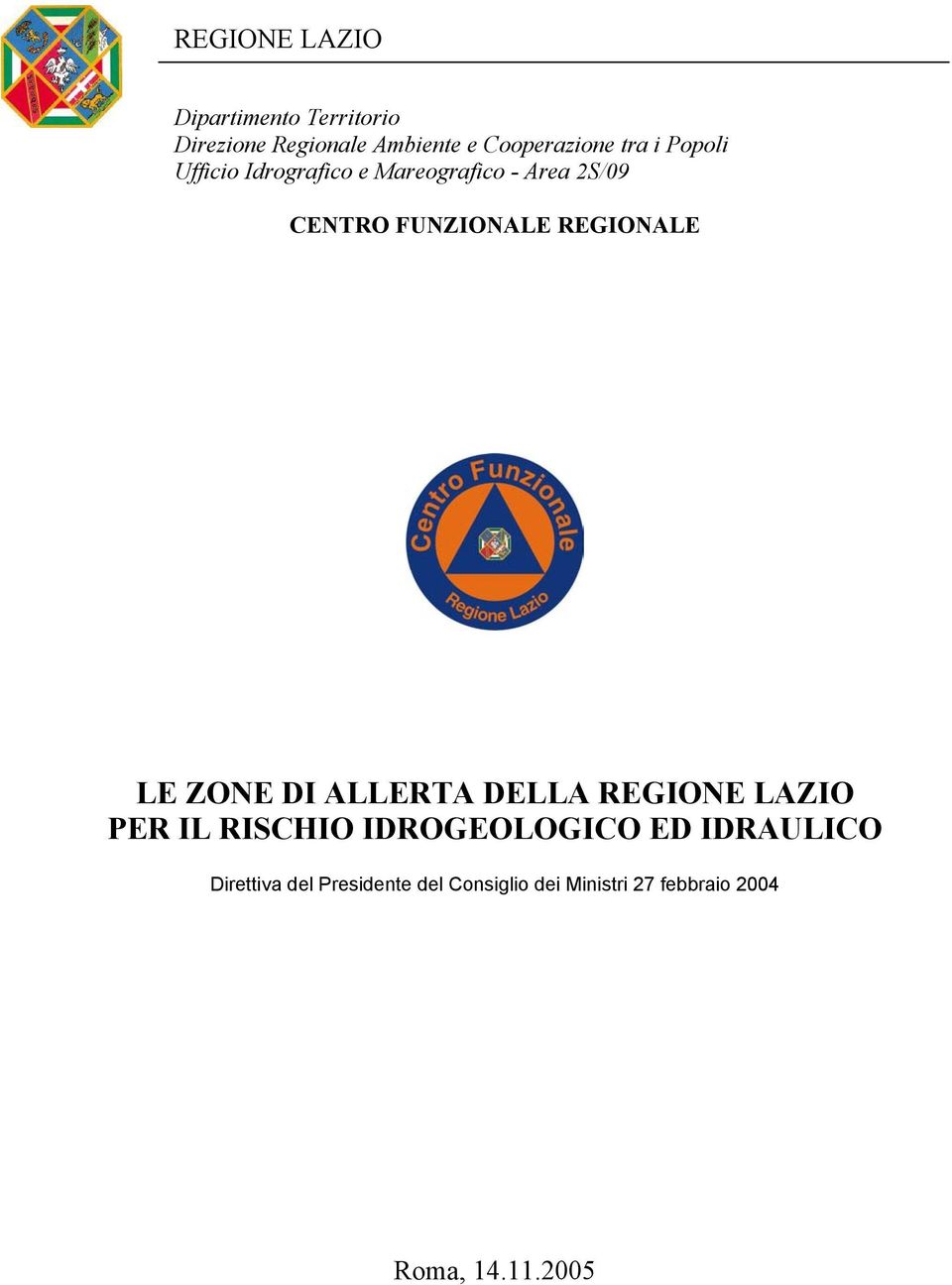 REGIONE LAZIO

Dipartimento Territorio
Direzione Regionale Ambiente e Cooperazione tra i Popoli
Ufficio Idrografico e Mareografico - Area 2S/09

CENTRO FUNZIONALE REGIONALE

Centro Funzionale
Regione Lazio

LE ZONE DI ALLERTA DELLA REGIONE LAZIO
PER IL RISCHIO IDROGEOLOGICO ED IDRAULICO

Direttiva del Presidente del Consiglio dei Ministri 27 febbraio 2004

Roma, 14.11.2005